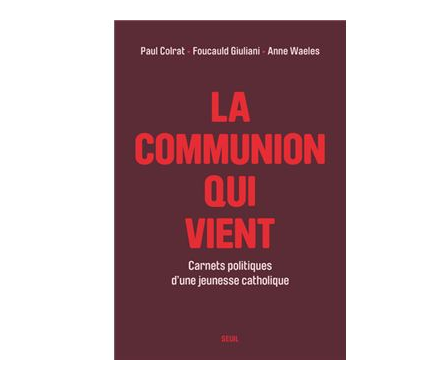 Paul Colrat - Foucauld Giuliani - Anne Waeles

LA COMMUNION QUI VIENT

Carnets politiques d'une jeunesse catholique

SEUIL